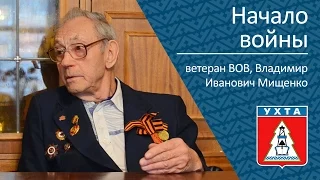 Начало войны

ветеран ВОВ, Владимир Иванович Мищенко

УХТА